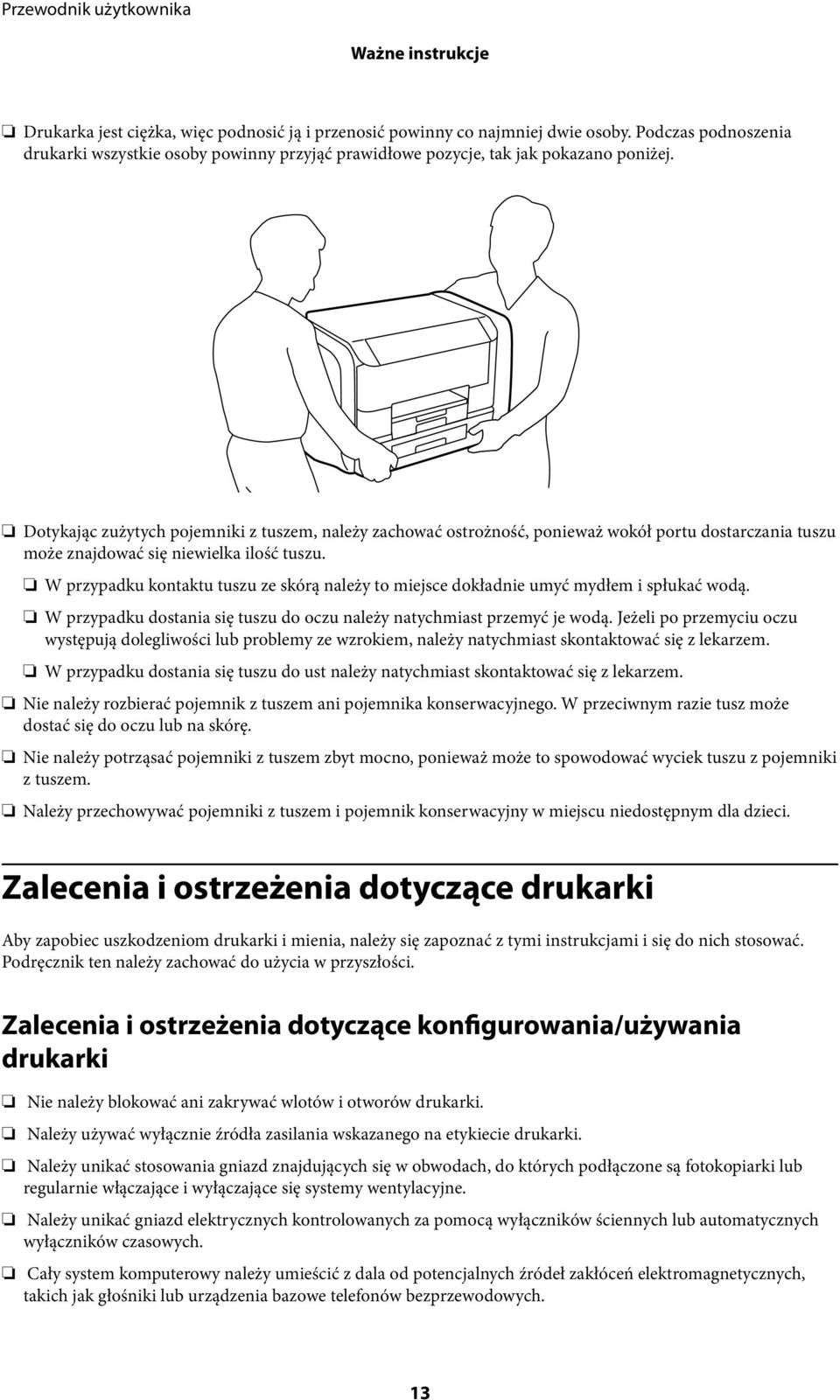 Przewodnik użytkownika

Ważne instrukcje

❏ Drukarka jest ciężka, więc podnosić ją i przenosić powinny co najmniej dwie osoby. Podczas podnoszenia drukarki wszystkie osoby powinny przyjąć prawidłowe pozycje, tak jak pokazano poniżej.

❏ Dotykając zużytych pojemniki z tuszem, należy zachować ostrożność, ponieważ wokół portu dostarczania tuszu może znajdować się niewielka ilość tuszu.

❏ W przypadku kontaktu tuszu ze skórą należy to miejsce dokładnie umyć mydłem i spłukać wodą.

❏ W przypadku dostania się tuszu do oczu należy natychmiast przemyć je wodą. Jeżeli po przemyciu oczu występują dolegliwości lub problemy ze wzrokiem, należy natychmiast skontaktować się z lekarzem.

❏ W przypadku dostania się tuszu do ust należy natychmiast skontaktować się z lekarzem.

❏ Nie należy rozbierać pojemnik z tuszem ani pojemnika konserwacyjnego. W przeciwnym razie tusz może dostać się do oczu lub na skórę.

❏ Nie należy potrząsać pojemniki z tuszem zbyt mocno, ponieważ może to spowodować wyciek tuszu z pojemniki z tuszem.

❏ Należy przechowywać pojemniki z tuszem i pojemnik konserwacyjny w miejscu niedostępnym dla dzieci.

Zalecenia i ostrzeżenia dotyczące drukarki

Aby zapobiec uszkodzeniom drukarki i mienia, należy się zapoznać z tymi instrukcjami i się do nich stosować. Podręcznik ten należy zachować do użycia w przyszłości.

Zalecenia i ostrzeżenia dotyczące konfigurowania/używania drukarki

❏ Nie należy blokować ani zakrywać wlotów i otworów drukarki.

❏ Należy używać wyłącznie źródła zasilania wskazanego na etykiecie drukarki.

❏ Należy unikać stosowania gniazd znajdujących się w obwodach, do których podłączone są fotokopiarki lub regularnie włączające i wyłączające się systemy wentylacyjne.

❏ Należy unikać gniazd elektrycznych kontrolowanych za pomocą wyłączników ściennych lub automatycznych wyłączników czasowych.

❏ Cały system komputerowy należy umieścić z dala od potencjalnych źródeł zakłóceń elektromagnetycznych, takich jak głośniki lub urządzenia bazowe telefonów bezprzewodowych.

13